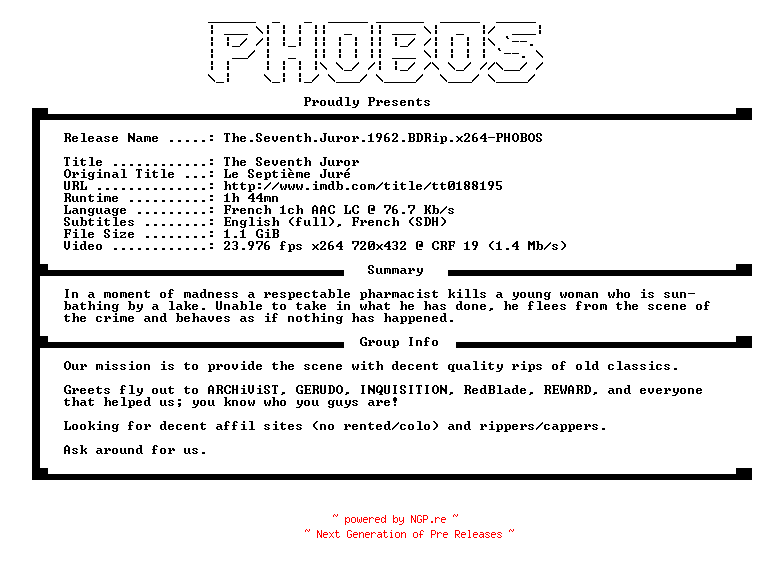 PHOBOS

Proudly Presents

Release Name .....: The.Seventh.Juror.1962.BDRip.x264-PHOBOS

Title ............: The Seventh Juror
Original Title ...: Le Septième Juré
URL ..............: http://www.imdb.com/title/tt0188195
Runtime ..........: 1h 44mn
Language .........: French 1ch AAC LC @ 76.7 Kb/s
Subtitles ........: English (full), French (SDH)
File Size ........: 1.1 GiB
Video ............: 23.976 fps x264 720x432 @ CRF 19 (1.4 Mb/s)

Summary

In a moment of madness a respectable pharmacist kills a young woman who is sunbathing by a lake. Unable to take in what he has done, he flees from the scene of the crime and behaves as if nothing has happened.

Group Info

Our mission is to provide the scene with decent quality rips of old classics.

Greets fly out to ARCHiViST, GERUDO, INQUISITION, RedBlade, REWARD, and everyone that helped us; you know who you guys are!

Looking for decent affil sites (no rented/colo) and rippers/cappers.

Ask around for us.

~ powered by NGP.re ~
~ Next Generation of Pre Releases ~